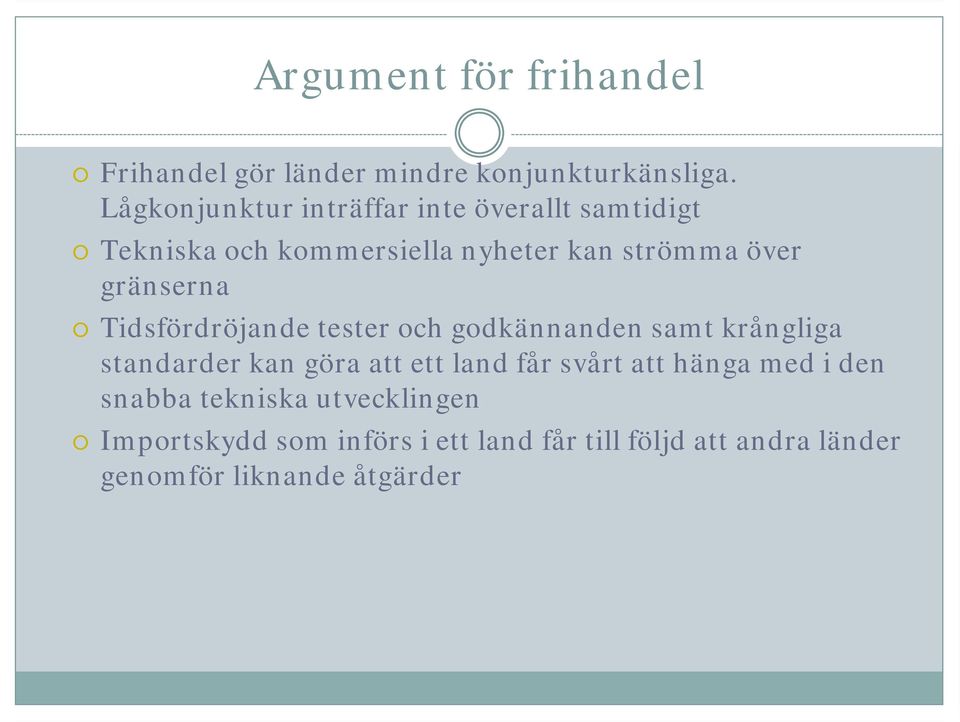 Argument för frihandel

Frihandel gör länder mindre konjunkturkänsliga. Lågkonjunktur inträffar inte överallt samtidigt

Tekniska och kommersiella nyheter kan strömma över gränserna

Tidsfördröjande tester och godkännanden samt krångliga standarder kan göra att ett land får svårt att hänga med i den snabba tekniska utvecklingen

Importskydd som införs i ett land får till följd att andra länder genomför liknande åtgärder